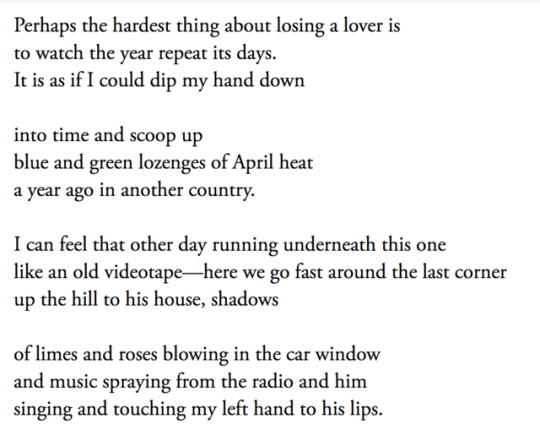 Perhaps the hardest thing about losing a lover is
to watch the year repeat its days.
It is as if I could dip my hand down

into time and scoop up
blue and green lozenges of April heat
a year ago in another country.

I can feel that other day running underneath this one
like an old videotape—here we go fast around the last corner
up the hill to his house, shadows

of limes and roses blowing in the car window
and music spraying from the radio and him
singing and touching my left hand to his lips.